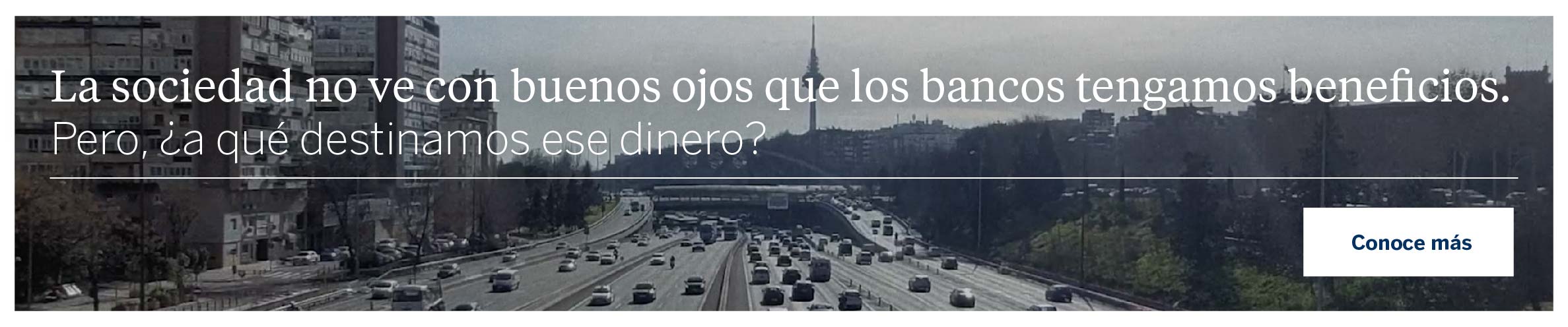 La sociedad no ve con buenos ojos que los bancos tengamos beneficios.
Pero, ¿a qué destinamos ese dinero?

Conoce más